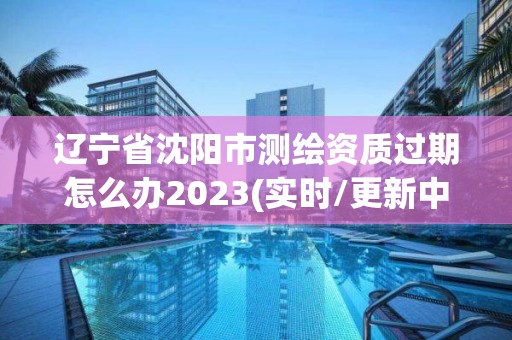 辽宁省沈阳市测绘资质过期怎么办2023(实时/更新中